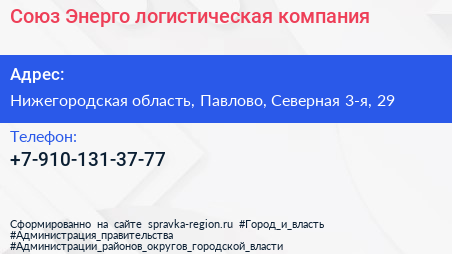 Союз Энерго логистическая компания

Адрес:
Нижегородская область, Павлово, Северная 3-я, 29

Телефон:
+7-910-131-37-77

Сформированно на сайте spravka-region.ru #Город_и_власть #Администрация_правительства #Администрации_районов_округов_городской_власти